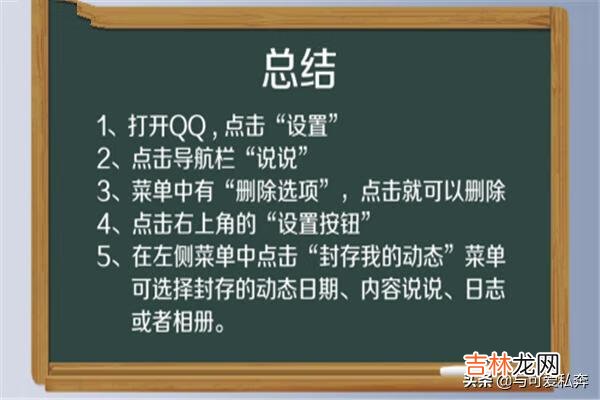 总结

1、打开QQ，点击“设置”
2、点击导航栏“说说”
3、菜单中有“删除选项”，点击就可以删除
4、点击右上角的“设置按钮”
5、在左侧菜单中点击“封存我的动态”菜单可选择封存的动态日期、内容说说、日志或者相册。

吉林龙网
头条 @与可爱私奔